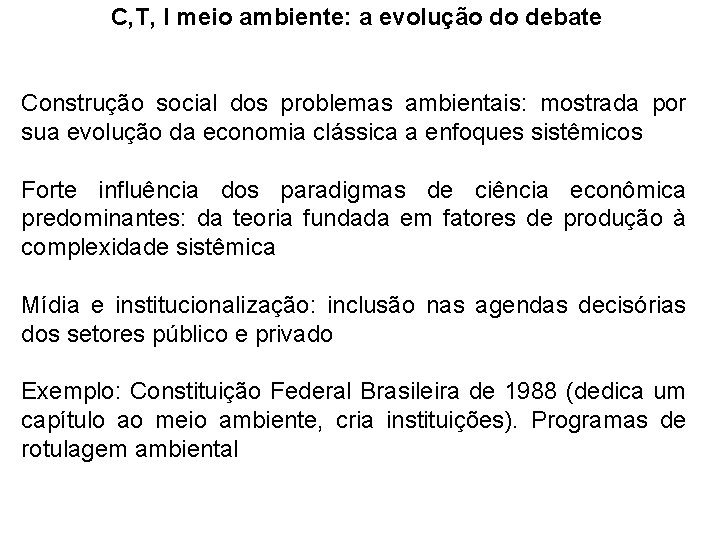 C,T, I meio ambiente: a evolução do debate

Construção social dos problemas ambientais: mostrada por sua evolução da economia clássica a enfoques sistêmicos

Forte influência dos paradigmas de ciência econômica predominantes: da teoria fundada em fatores de produção à complexidade sistêmica

Mídia e institucionalização: inclusão nas agendas decisórias dos setores público e privado

Exemplo: Constituição Federal Brasileira de 1988 (dedica um capítulo ao meio ambiente, cria instituições). Programas de rotulagem ambiental